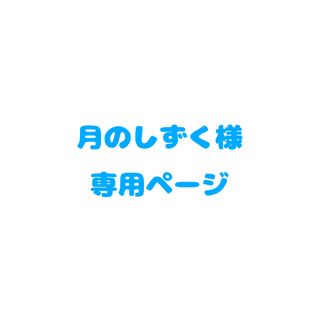 月のしずく様
専用ページ